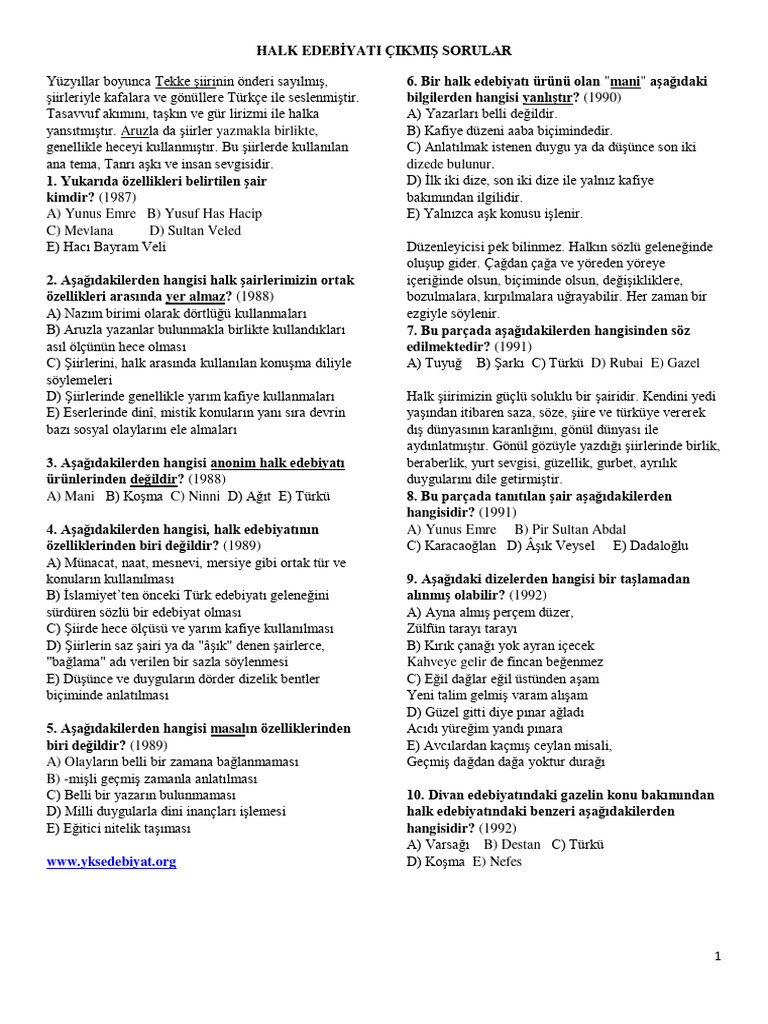 HALK EDEBİYATI ÇIKMIŞ SORULAR

Yüzyıllar boyunca Tekke şiirinin önderi sayılmış, şiirleriyle kafalara ve gönüllere Türkçe ile seslenmiştir. Tasavvuf akımını, taşkın ve gür lirizmi ile halka yansıtmıştır. Aruzla da şiirler yazmakla birlikte, genellikle heceyi kullanmıştır. Bu şiirlerde kullanılan ana tema, Tanrı aşkı ve insan sevgisidir.
1. Yukarıda özellikleri belirtilen şair kimdir? (1987)
A) Yunus Emre B) Yusuf Has Hacip
C) Mevlana D) Sultan Veled
E) Hacı Bayram Veli

2. Aşağıdakilerden hangisi halk şairlerimizin ortak özellikleri arasında yer almaz? (1988)
A) Nazım birimi olarak dörtlüğü kullanmaları
B) Aruzla yazanlar bulunmakla birlikte kullandıkları asıl ölçünün hece olması
C) Şiirlerini, halk arasında kullanılan konuşma diliyle söylemeleri
D) Şiirlerinde genellikle yarım kafiye kullanmaları
E) Eserlerinde dinî, mistik konuların yanı sıra devrin bazı sosyal olaylarını ele almaları

3. Aşağıdakilerden hangisi anonim halk edebiyatı ürünlerinden değildir? (1988)
A) Mani B) Koşma C) Ninni D) Ağıt E) Türkü

4. Aşağıdakilerden hangisi, halk edebiyatının özelliklerinden biri değildir? (1989)
A) Münacat, naat, mesnevi, mersiye gibi ortak tür ve konuların kullanılması
B) İslamiyet'ten önceki Türk edebiyatı geleneğini sürdüren sözlü bir edebiyat olması
C) Şiirde hece ölçüsü ve yarım kafiye kullanılması
D) Şiirlerin saz şairi ya da "âşık" denen şairlerce, "bağlama" adı verilen bir sazla söylenmesi
E) Düşünce ve duyguların dörder dizelik bentler biçiminde anlatılması

5. Aşağıdakilerden hangisi masalın özelliklerinden biri değildir? (1989)
A) Olayların belli bir zamana bağlanmaması
B) -mişli geçmiş zamanla anlatılması
C) Belli bir yazarın bulunmaması
D) Milli duygularla dini inançları işlemesi
E) Eğitici nitelik taşıması

www.yksedebiyat.org

6. Bir halk edebiyatı ürünü olan "mani" aşağıdaki bilgilerden hangisi yanlıştır? (1990)
A) Yazarları belli değildir.
B) Kafiye düzeni aaba biçimindedir.
C) Anlatılmak istenen duygu ya da düşünce son iki dizede bulunur.
D) İlk iki dize, son iki dize ile yalnız kafiye bakımından ilgilidir.
E) Yalnızca aşk konusu işlenir.

Düzenleyicisi pek bilinmez. Halkın sözlü geleneğinde oluşup gider. Çağdan çağa ve yöreden yöreye içeriğinde olsun, biçiminde olsun, değişikliklere, bozulmalara, kırpılmalara uğrayabilir. Her zaman bir ezgiyle söylenir.
7. Bu parçada aşağıdakilerden hangisinden söz edilmektedir? (1991)
A) Tuyuğ B) Şarkı C) Türkü D) Rubai E) Gazel

Halk şiirimizin güçlü soluklu bir şairidir. Kendini yedi yaşından itibaren saza, söze, şiire ve türküye vererek dış dünyasının karanlığını, gönül dünyası ile aydınlatmıştır. Gönül gözüyle yazdığı şiirlerinde birlik, beraberlik, yurt sevgisi, güzellik, gurbet, ayrılık duygularını dile getirmiştir.
8. Bu parçada tanıtılan şair aşağıdakilerden hangisidir? (1991)
A) Yunus Emre B) Pir Sultan Abdal
C) Karacaoğlan D) Âşık Veysel E) Dadaloğlu

9. Aşağıdaki dizelerden hangisi bir taşlamadan alınmış olabilir? (1992)
A) Ayna almış perçem düzer,
Zülfün tarayı tarayı
B) Kırık çanağı yok ayran içecek
Kahveye gelir de fincan beğenmez
C) Eğil dağlar eğil üstünden aşam
Yeni talim gelmiş varam alışam
D) Güzel gitti diye pınar ağladı
Acıdı yüreğim yandı pınara
E) Avcılardan kaçmış ceylan misali,
Geçmiş dağdan dağa yoktur durağı

10. Divan edebiyatındaki gazelin konu bakımından halk edebiyatındaki benzeri aşağıdakilerden hangisidir? (1992)
A) Varsağı B) Destan C) Türkü
D) Koşma E) Nefes

1